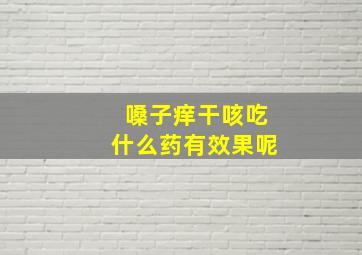 嗓子痒干咳吃
什么药有效果呢